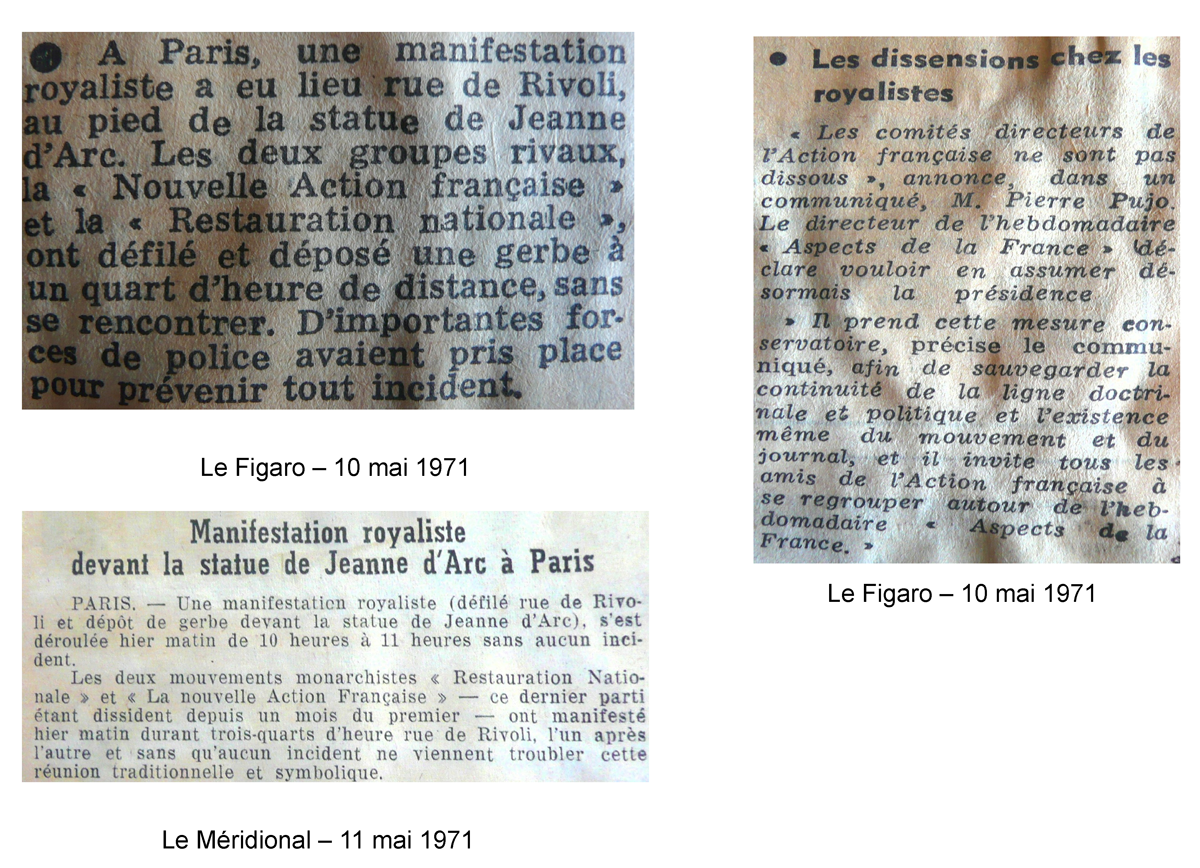 ● A Paris, une manifestation royaliste a eu lieu rue de Rivoli, au pied de la statue de Jeanne d'Arc. Les deux groupes rivaux, la « Nouvelle Action française » et la « Restauration nationale », ont défilé et déposé une gerbe à un quart d'heure de distance, sans se rencontrer. D'importantes forces de police avaient pris place pour prévenir tout incident.

Le Figaro – 10 mai 1971

Manifestation royaliste devant la statue de Jeanne d'Arc à Paris

PARIS. — Une manifestation royaliste (défilé rue de Rivoli et dépôt de gerbe devant la statue de Jeanne d'Arc), s'est déroulée hier matin de 10 heures à 11 heures sans aucun incident.

Les deux mouvements monarchistes « Restauration Nationale » et « La nouvelle Action Française » — ce dernier parti étant dissident depuis un mois du premier — ont manifesté hier matin durant trois-quarts d'heure rue de Rivoli, l'un après l'autre et sans qu'aucun incident ne viennent troubler cette réunion traditionnelle et symbolique.

Le Méridional – 11 mai 1971

● Les dissensions chez les royalistes

« Les comités directeurs de l'Action française ne sont pas dissous », annonce, dans un communiqué, M. Pierre Pujo. Le directeur de l'hebdomadaire « Aspects de la France » déclare vouloir en assumer désormais la présidence

» Il prend cette mesure conservatoire, précise le communiqué, afin de sauvegarder la continuité de la ligne doctrinale et politique et l'existence même du mouvement et du journal, et il invite tous les amis de l'Action française à se regrouper autour de l'hebdomadaire « Aspects de la France. »

Le Figaro – 10 mai 1971